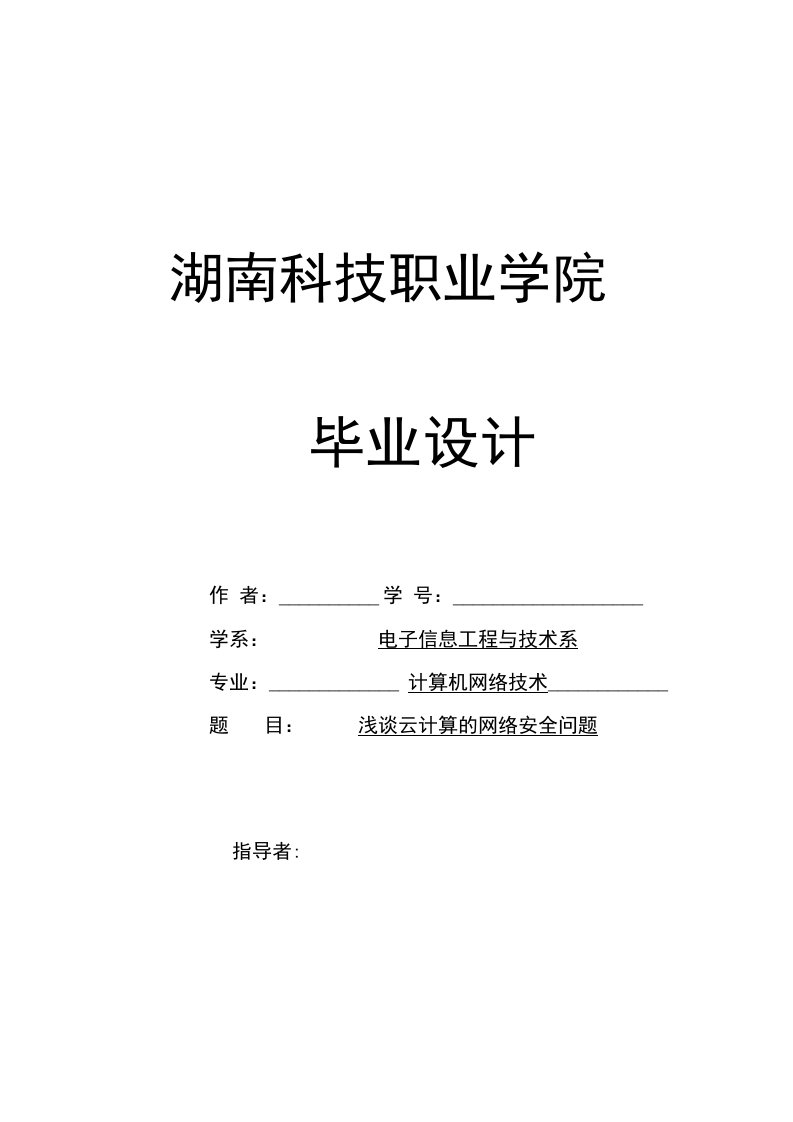 湖南科技职业学院

毕业设计

作 者：__________ 学 号：___________________

学系： 电子信息工程与技术系

专业：_____________ 计算机网络技术____________

题 目： 浅谈云计算的网络安全问题

指导者：